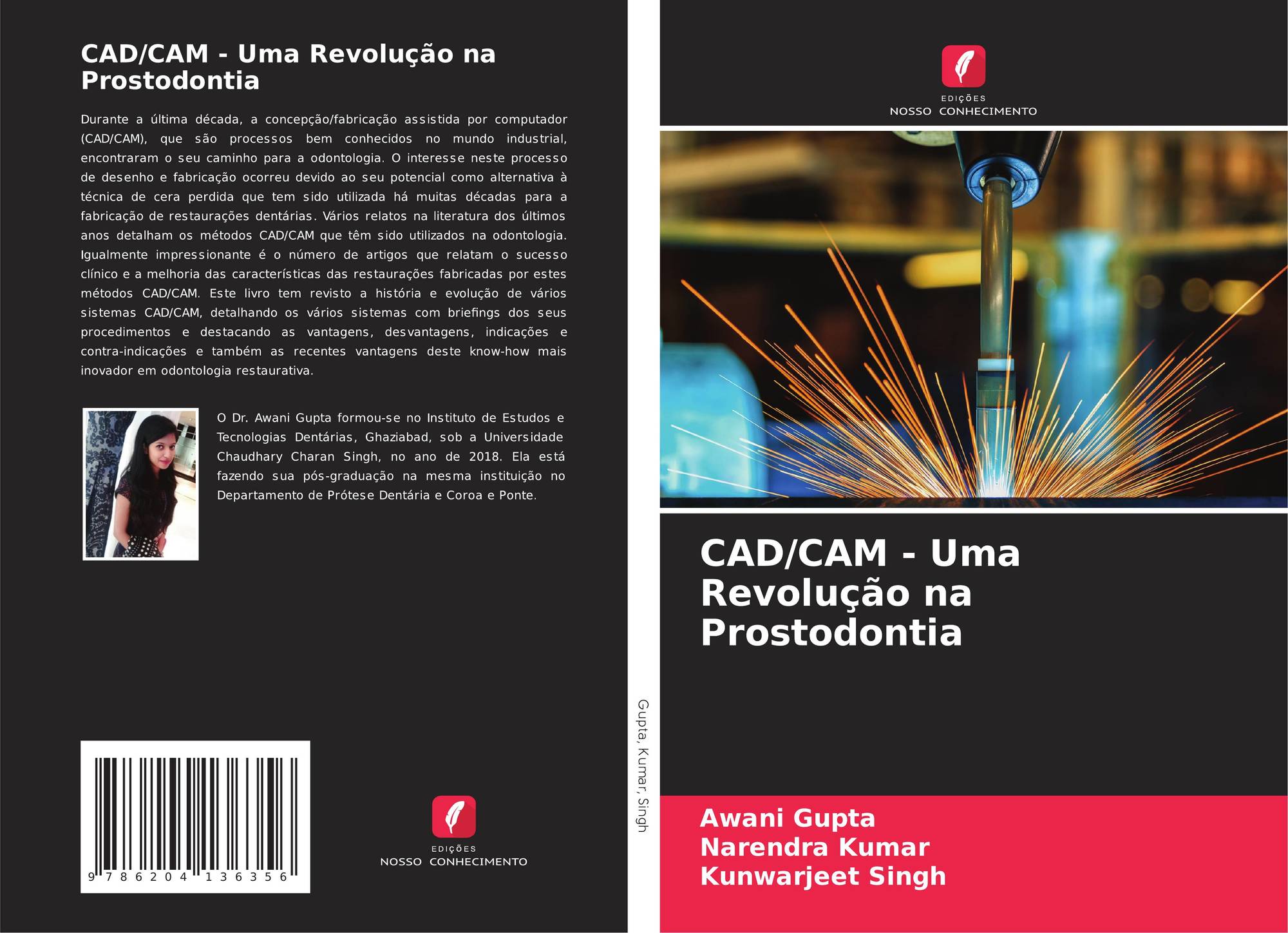 CAD/CAM - Uma Revolução na Prostodontia

Durante a última década, a concepção/fabricação assistida por computador (CAD/CAM), que são processos bem conhecidos no mundo industrial, encontraram o seu caminho para a odontologia. O interesse neste processo de desenho e fabricação ocorreu devido ao seu potencial como alternativa à técnica de cera perdida que tem sido utilizada há muitas décadas para a fabricação de restaurações dentárias. Vários relatos na literatura dos últimos anos detalham os métodos CAD/CAM que têm sido utilizados na odontologia. Igualmente impressionante é o número de artigos que relatam o sucesso clínico e a melhoria das características das restaurações fabricadas por estes métodos CAD/CAM. Este livro tem revisto a história e evolução de vários sistemas CAD/CAM, detalhando os vários sistemas com briefings dos seus procedimentos e destacando as vantagens, desvantagens, indicações e contra-indicações e também as recentes vantagens deste know-how mais inovador em odontologia restaurativa.

O Dr. Awani Gupta formou-se no Instituto de Estudos e Tecnologias Dentárias, Ghaziabad, sob a Universidade Chaudhary Charan Singh, no ano de 2018. Ela está fazendo sua pós-graduação na mesma instituição no Departamento de Prótese Dentária e Coroa e Ponte.

9 786204 136356

EDIÇÕES
NOSSO CONHECIMENTO

Gupta, Kumar, Singh

EDIÇÕES
NOSSO CONHECIMENTO

CAD/CAM - Uma Revolução na Prostodontia

Awani Gupta
Narendra Kumar
Kunwarjeet Singh